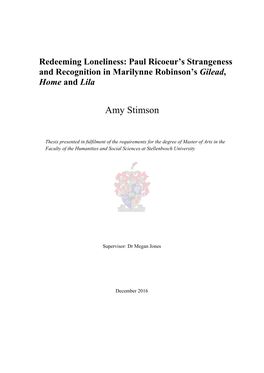 Redeeming Loneliness: Paul Ricoeur's Strangeness and Recognition in Marilynne Robinson's Gilead, Home and Lila

Amy Stimson

Thesis presented in fulfilment of the requirements for the degree of Master of Arts in the Faculty of the Humanities and Social Sciences at Stellenbosch University

Supervisor: Dr Megan Jones

December 2016